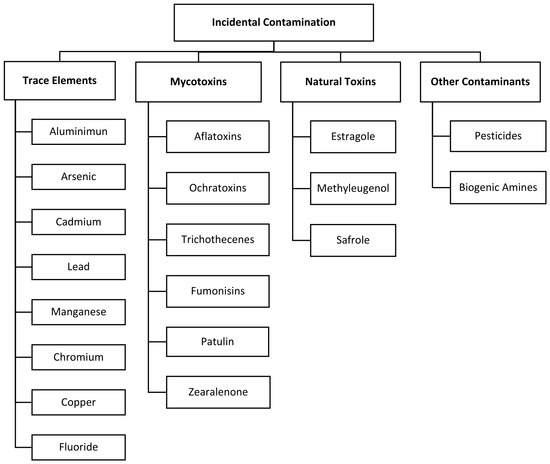 Incidental Contamination

Trace Elements

Aluminimun

Arsenic

Cadmium

Lead

Manganese

Chromium

Copper

Fluoride

Mycotoxins

Aflatoxins

Ochratoxins

Trichothecenes

Fumonisins

Patulin

Zearalenone

Natural Toxins

Estragole

Methyleugenol

Safrole

Other Contaminants

Pesticides

Biogenic Amines